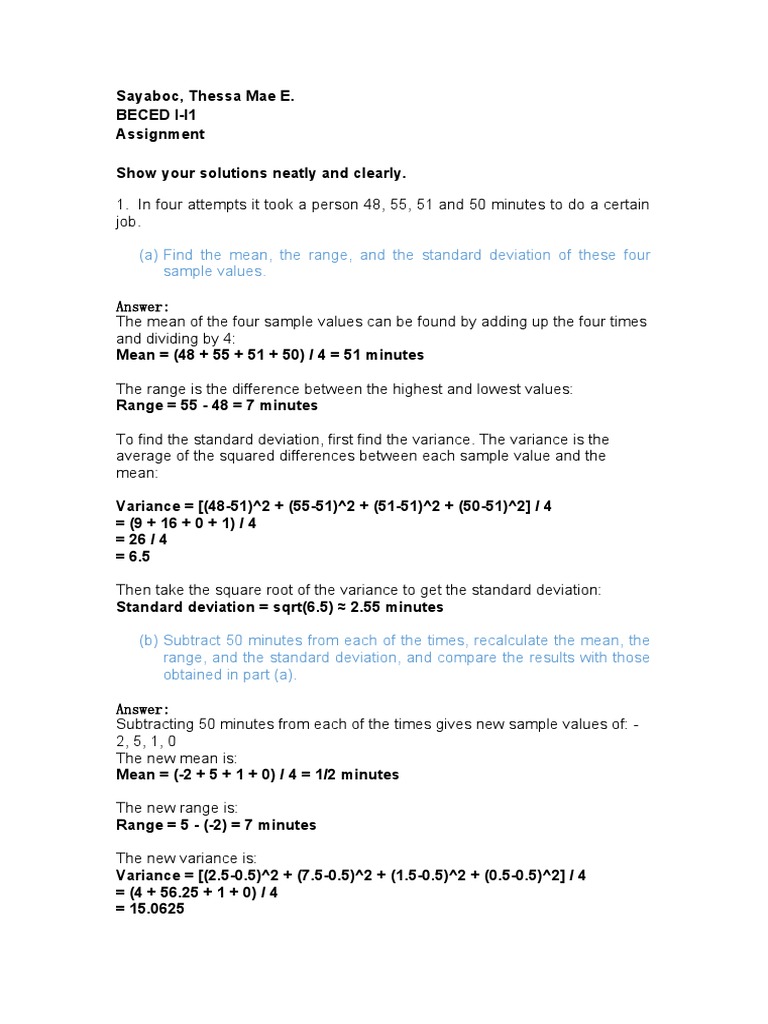 Sayaboc, Thessa Mae E.
BECED I-I1
Assignment

Show your solutions neatly and clearly.

1. In four attempts it took a person 48, 55, 51 and 50 minutes to do a certain job.

(a) Find the mean, the range, and the standard deviation of these four sample values.

Answer:
The mean of the four sample values can be found by adding up the four times and dividing by 4:
Mean = (48 + 55 + 51 + 50) / 4 = 51 minutes

The range is the difference between the highest and lowest values:
Range = 55 - 48 = 7 minutes

To find the standard deviation, first find the variance. The variance is the average of the squared differences between each sample value and the mean:

Variance = [(48-51)^2 + (55-51)^2 + (51-51)^2 + (50-51)^2] / 4
= (9 + 16 + 0 + 1) / 4
= 26 / 4
= 6.5

Then take the square root of the variance to get the standard deviation:
Standard deviation = sqrt(6.5) ≈ 2.55 minutes

(b) Subtract 50 minutes from each of the times, recalculate the mean, the range, and the standard deviation, and compare the results with those obtained in part (a).

Answer:
Subtracting 50 minutes from each of the times gives new sample values of: -2, 5, 1, 0
The new mean is:
Mean = (-2 + 5 + 1 + 0) / 4 = 1/2 minutes

The new range is:
Range = 5 - (-2) = 7 minutes

The new variance is:
Variance = [(2.5-0.5)^2 + (7.5-0.5)^2 + (1.5-0.5)^2 + (0.5-0.5)^2] / 4
= (4 + 56.25 + 1 + 0) / 4
= 15.0625